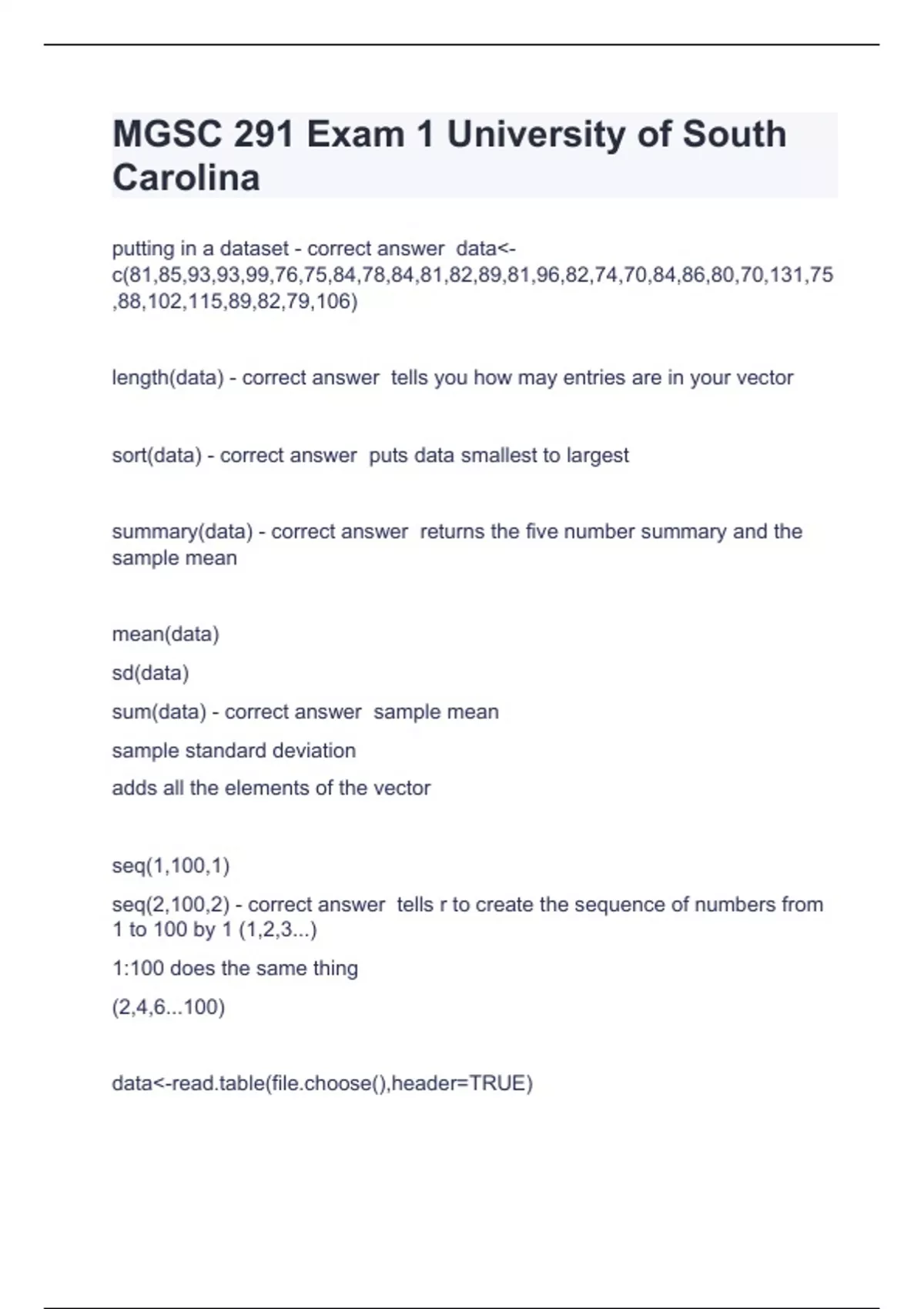 MGSC 291 Exam 1 University of South Carolina

putting in a dataset - correct answer data<-c(81,85,93,93,99,76,75,84,78,84,81,82,89,81,96,82,74,70,84,86,80,70,131,75,88,102,115,89,82,79,106)

length(data) - correct answer tells you how may entries are in your vector

sort(data) - correct answer puts data smallest to largest

summary(data) - correct answer returns the five number summary and the sample mean

mean(data)

sd(data)

sum(data) - correct answer sample mean

sample standard deviation

adds all the elements of the vector

seq(1,100,1)

seq(2,100,2) - correct answer tells r to create the sequence of numbers from 1 to 100 by 1 (1,2,3...)

1:100 does the same thing

(2,4,6...100)

data<-read.table(file.choose(),header=TRUE)